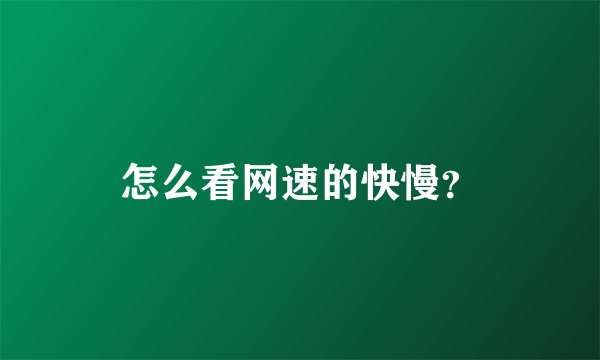 怎么看网速的快慢?